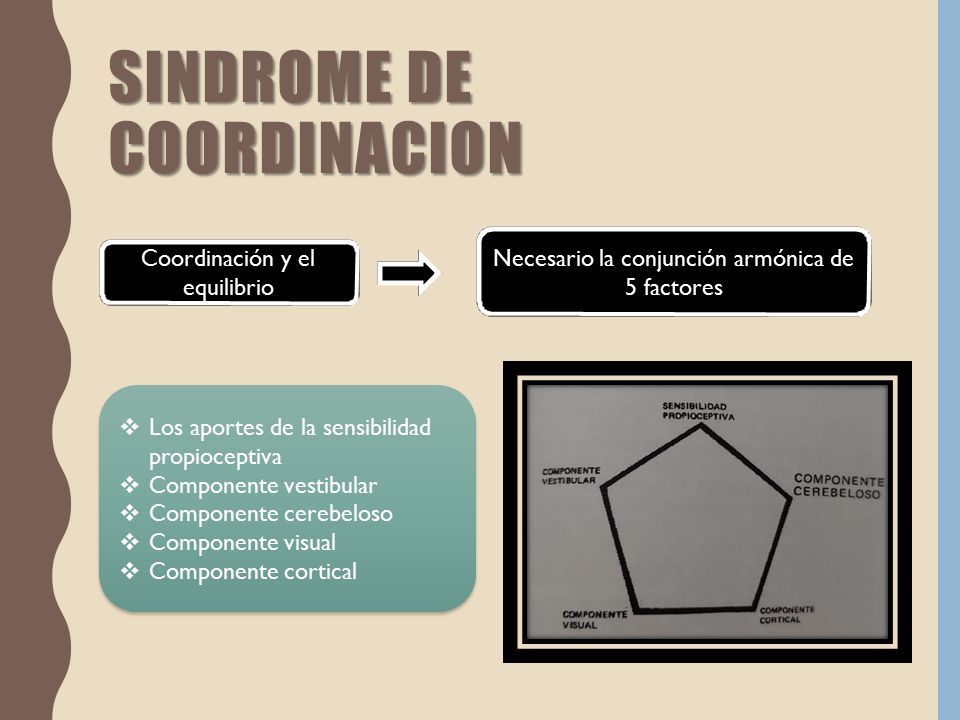 SINDROME DE COORDINACION

Coordinación y el equilibrio

Necesario la conjunción armónica de 5 factores

❖ Los aportes de la sensibilidad propioceptiva
❖ Componente vestibular
❖ Componente cerebeloso
❖ Componente visual
❖ Componente cortical

SENSIBILIDAD PROPIOCEPTIVA

COMPONENTE VESTIBULAR

COMPONENTE CEREBELOSO

COMPONENTE VISUAL

COMPONENTE CORTICAL